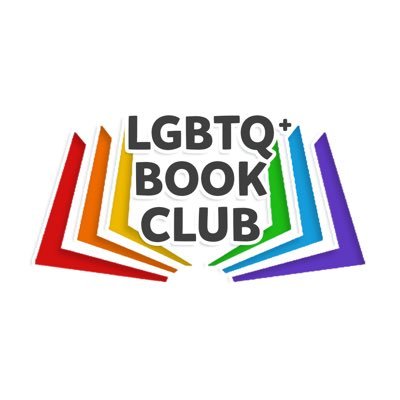 LGBTQ+
BOOK
CLUB